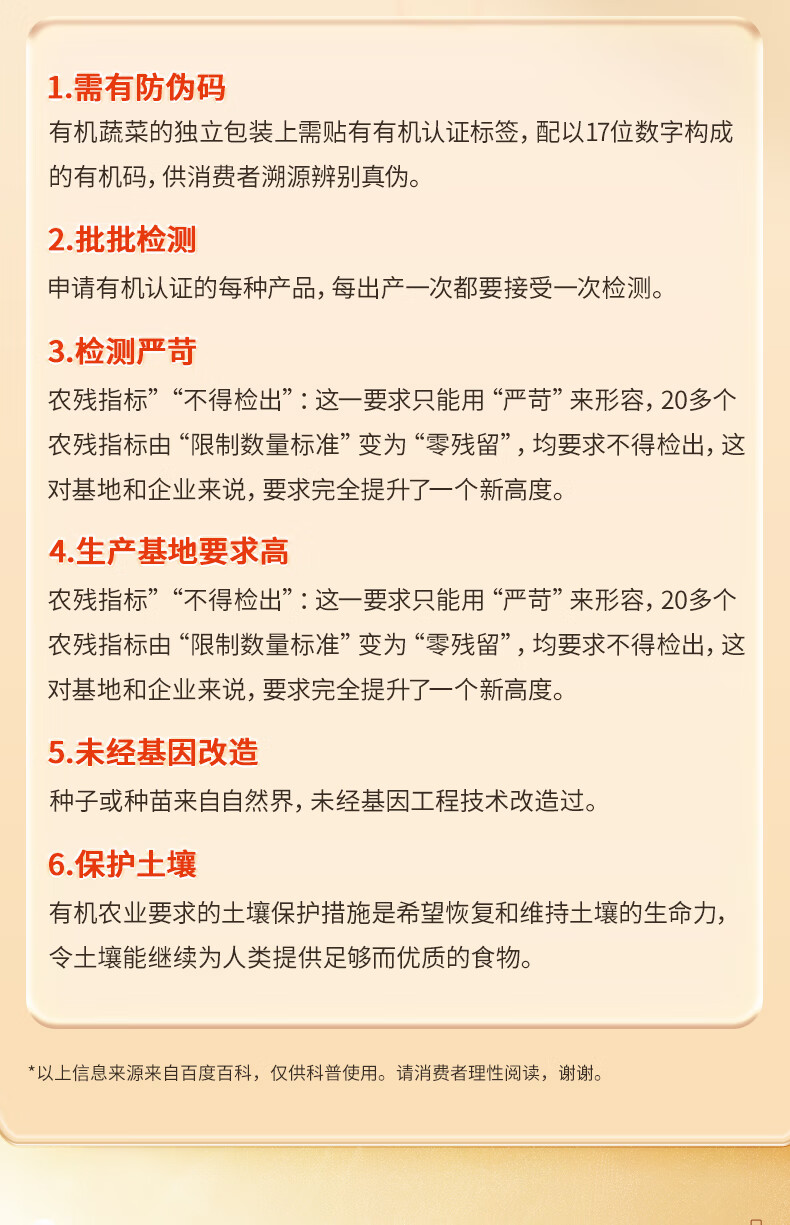 1.需有防伪码

有机蔬菜的独立包装上需贴有有机认证标签，配以17位数字构成的有机码，供消费者溯源辨别真伪。

2.批批检测

申请有机认证的每种产品，每出产一次都要接受一次检测。

3.检测严苛

农残指标”“不得检出”：这一要求只能用“严苛”来形容，20多个农残指标由“限制数量标准”变为“零残留”，均要求不得检出，这对基地和企业来说，要求完全提升了一个新高度。

4.生产基地要求高

农残指标”“不得检出”：这一要求只能用“严苛”来形容，20多个农残指标由“限制数量标准”变为“零残留”，均要求不得检出，这对基地和企业来说，要求完全提升了一个新高度。

5.未经基因改造

种子或种苗来自自然界，未经基因工程技术改造过。

6.保护土壤

有机农业要求的土壤保护措施是希望恢复和维持土壤的生命力，令土壤能继续为人类提供足够而优质的食物。

*以上信息来源来自百度百科，仅供科普使用。请消费者理性阅读，谢谢。